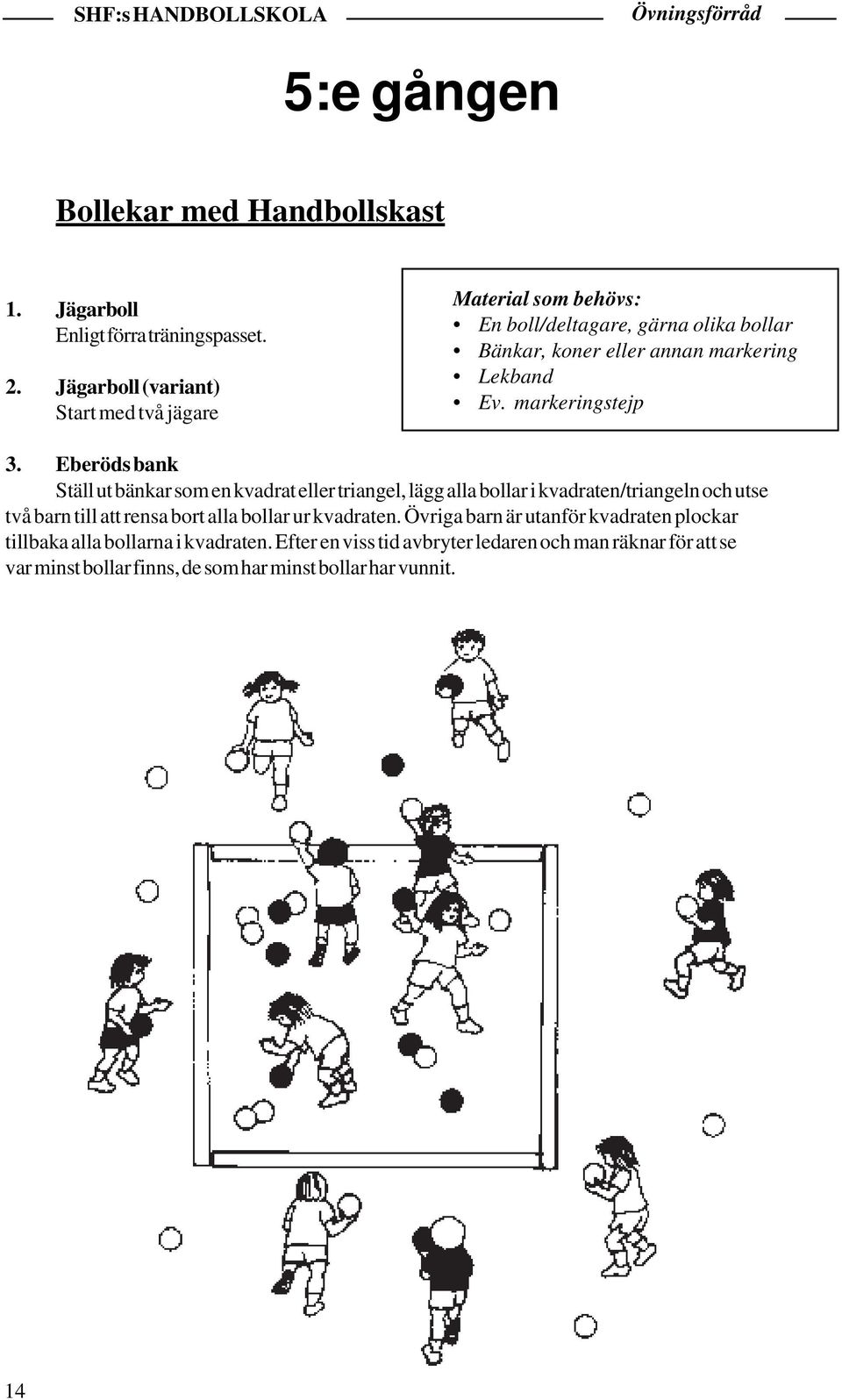 SHF:s HANDBOLLSKOLA Övningsförråd

5:e gången

Bollekar med Handbollskast

1. Jägarboll
Enligt förra träningspasset.

2. Jägarboll (variant)
Start med två jägare

Material som behövs:
• En boll/deltagare, gärna olika bollar
• Bänkar, koner eller annan markering
• Lekband
• Ev. markeringstejp

3. Eberöds bank
Ställ ut bänkar som en kvadrat eller triangel, lägg alla bollar i kvadraten/triangeln och utse två barn till att rensa bort alla bollar ur kvadraten. Övriga barn är utanför kvadraten plockar tillbaka alla bollarna i kvadraten. Efter en viss tid avbryter ledaren och man räknar för att se var minst bollar finns, de som har minst bollar har vunnit.

14